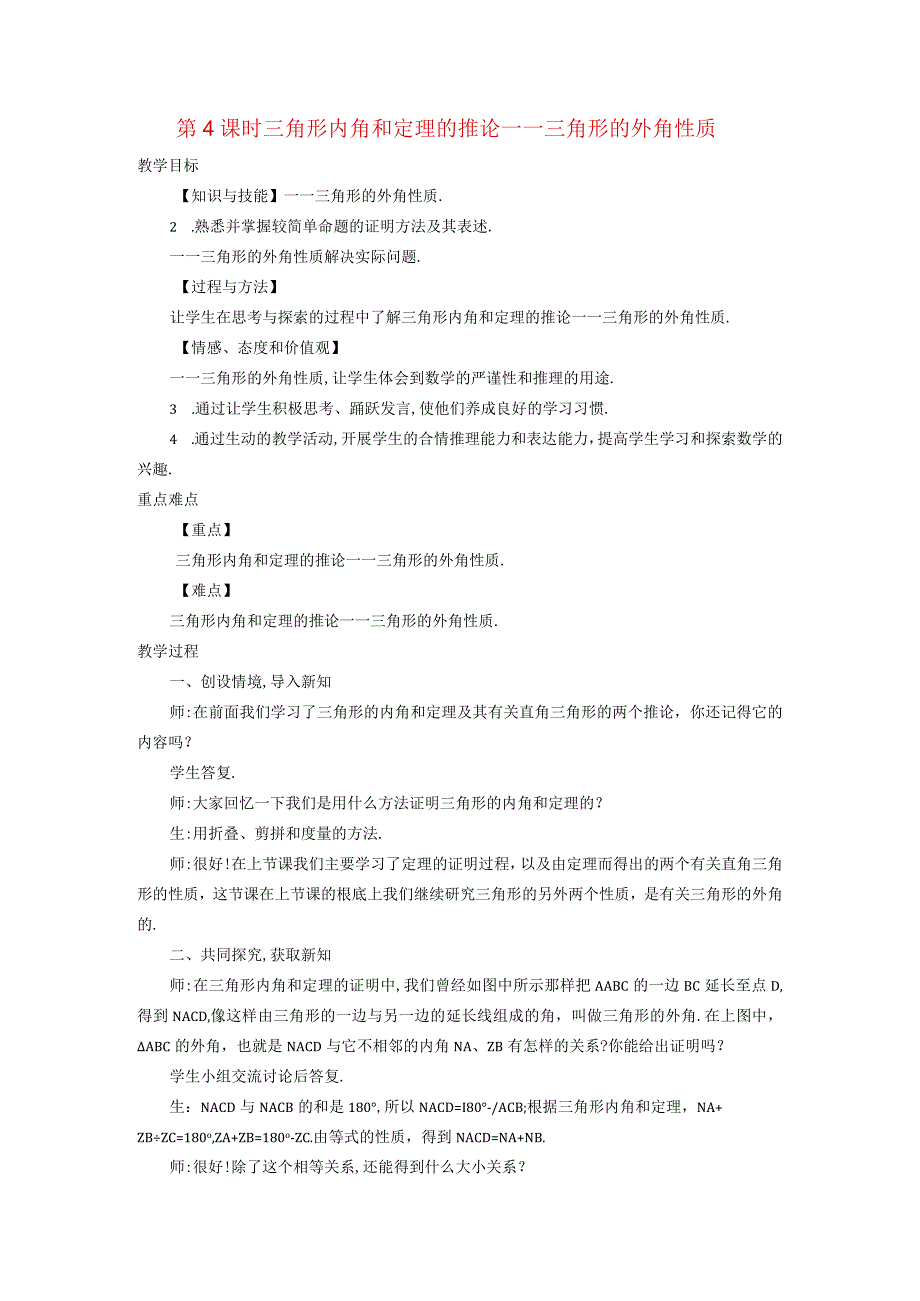 第4课时三角形内角和定理的推论一一三角形的外角性质

教学目标

【知识与技能】一一三角形的外角性质.

2　.熟悉并掌握较简单命题的证明方法及其表述.

一一三角形的外角性质解决实际问题.

【过程与方法】

让学生在思考与探索的过程中了解三角形内角和定理的推论一一三角形的外角性质.

【情感、态度和价值观】

一一三角形的外角性质,让学生体会到数学的严谨性和推理的用途.

3　.通过让学生积极思考、踊跃发言,使他们养成良好的学习习惯.

4　.通过生动的教学活动,开展学生的合情推理能力和表达能力,提高学生学习和探索数学的兴趣.

重点难点

【重点】

三角形内角和定理的推论一一三角形的外角性质.

【难点】

三角形内角和定理的推论一一三角形的外角性质.

教学过程

一、创设情境,导入新知

师:在前面我们学习了三角形的内角和定理及其有关直角三角形的两个推论，你还记得它的内容吗?

学生答复.

师:大家回忆一下我们是用什么方法证明三角形的内角和定理的?

生:用折叠、剪拼和度量的方法.

师:很好!在上节课我们主要学习了定理的证明过程，以及由定理而得出的两个有关直角三角形的性质，这节课在上节课的根底上我们继续研究三角形的另外两个性质，是有关三角形的外角的.

二、共同探究,获取新知

师:在三角形内角和定理的证明中,我们曾经如图中所示那样把AABC的一边BC延长至点D,得到NACD,像这样由三角形的一边与另一边的延长线组成的角，叫做三角形的外角.在上图中，ΔABC的外角，也就是NACD与它不相邻的内角NA、ZB有怎样的关系?你能给出证明吗?

学生小组交流讨论后答复.

生：NACD与NACB的和是180°,所以NACD=I80°-/ACB;根据三角形内角和定理，NA+ZB÷ZC=180°,ZA+ZB=180°-ZC.由等式的性质，得到NACD=NA+NB.

师:很好!除了这个相等关系,还能得到什么大小关系?